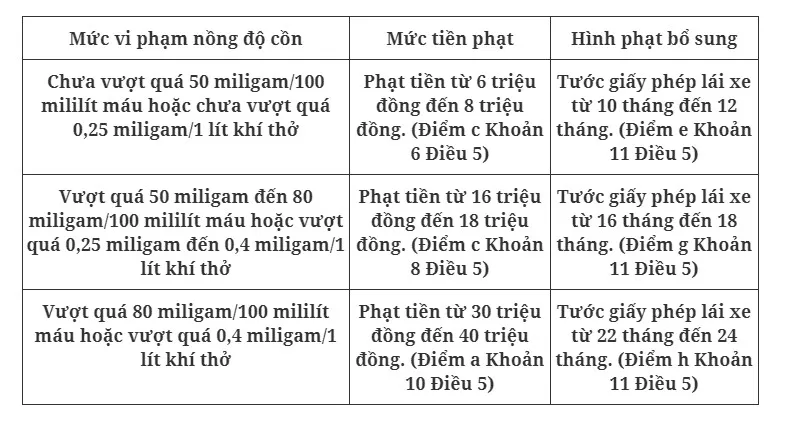 | Mức vi phạm nồng độ cồn | Mức tiền phạt | Hình phạt bổ sung |
|---|---|---|
| Chưa vượt quá 50 miligam/100 mililít máu hoặc chưa vượt quá 0,25 miligam/1 lít khí thở | Phạt tiền từ 6 triệu đồng đến 8 triệu đồng. (Điểm c Khoản 6 Điều 5) | Tước giấy phép lái xe từ 10 tháng đến 12 tháng. (Điểm e Khoản 11 Điều 5) |
| Vượt quá 50 miligam đến 80 miligam/100 mililít máu hoặc vượt quá 0,25 miligam đến 0,4 miligam/1 lít khí thở | Phạt tiền từ 16 triệu đồng đến 18 triệu đồng. (Điểm c Khoản 8 Điều 5) | Tước giấy phép lái xe từ 16 tháng đến 18 tháng. (Điểm g Khoản 11 Điều 5) |
| Vượt quá 80 miligam/100 mililít máu hoặc vượt quá 0,4 miligam/1 lít khí thở | Phạt tiền từ 30 triệu đồng đến 40 triệu đồng. (Điểm a Khoản 10 Điều 5) | Tước giấy phép lái xe từ 22 tháng đến 24 tháng. (Điểm h Khoản 11 Điều 5) |